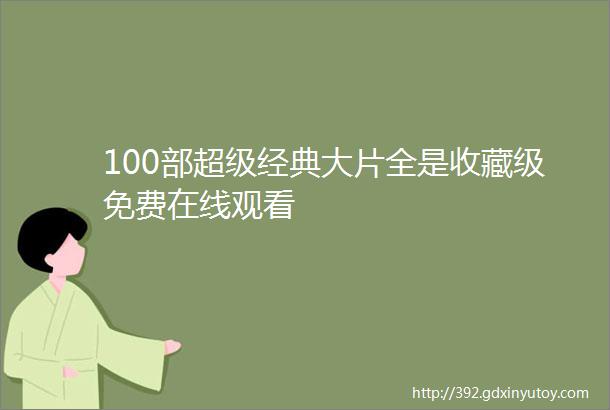 100部超级经典大片全是收藏级免费在线观看

http://392.gdxinyutoy.com